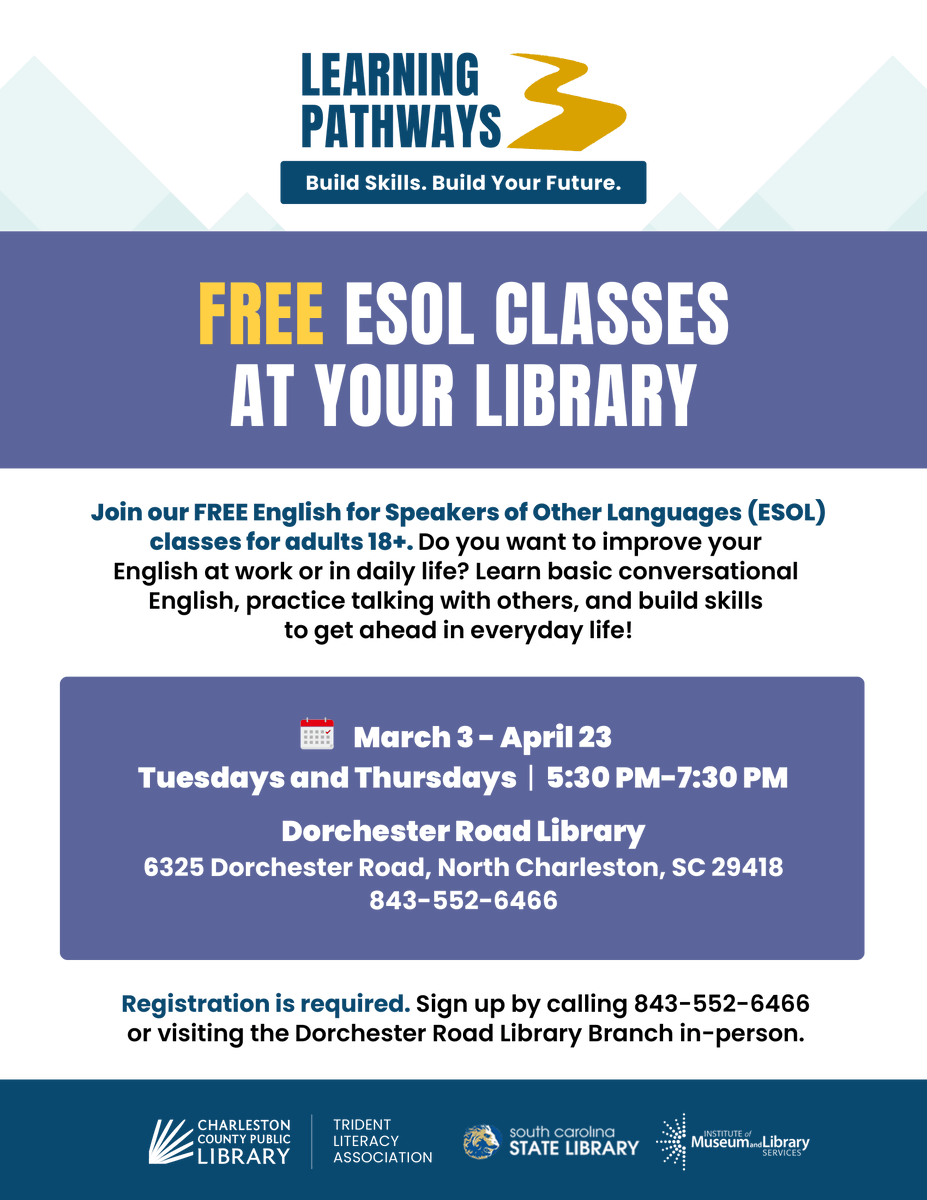 LEARNING PATHWAYS

Build Skills. Build Your Future.

FREE ESOL CLASSES AT YOUR LIBRARY

Join our FREE English for Speakers of Other Languages (ESOL) classes for adults 18+. Do you want to improve your English at work or in daily life? Learn basic conversational English, practice talking with others, and build skills to get ahead in everyday life!

March 3 - April 23
Tuesdays and Thursdays | 5:30 PM-7:30 PM

Dorchester Road Library
6325 Dorchester Road, North Charleston, SC 29418
843-552-6466

Registration is required. Sign up by calling 843-552-6466 or visiting the Dorchester Road Library Branch in-person.

CHARLESTON COUNTY PUBLIC LIBRARY

TRIDENT LITERACY ASSOCIATION

south carolina STATE LIBRARY

INSTITUTE of Museum and Library SERVICES